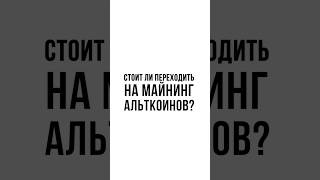 СТОИТ ЛИ ПЕРЕХОДИТЬ
НА МАЙНИНГ
АЛЬТКОИНОВ?